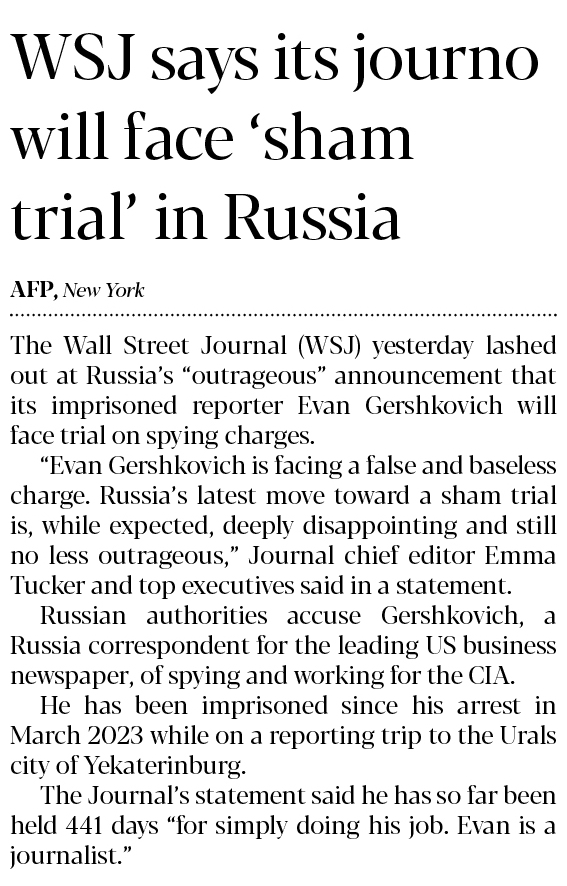 WSJ says its journo will face 'sham trial' in Russia

AFP, New York

The Wall Street Journal (WSJ) yesterday lashed out at Russia's "outrageous" announcement that its imprisoned reporter Evan Gershkovich will face trial on spying charges.

"Evan Gershkovich is facing a false and baseless charge. Russia's latest move toward a sham trial is, while expected, deeply disappointing and still no less outrageous," Journal chief editor Emma Tucker and top executives said in a statement.

Russian authorities accuse Gershkovich, a Russia correspondent for the leading US business newspaper, of spying and working for the CIA.

He has been imprisoned since his arrest in March 2023 while on a reporting trip to the Urals city of Yekaterinburg.

The Journal's statement said he has so far been held 441 days "for simply doing his job. Evan is a journalist."